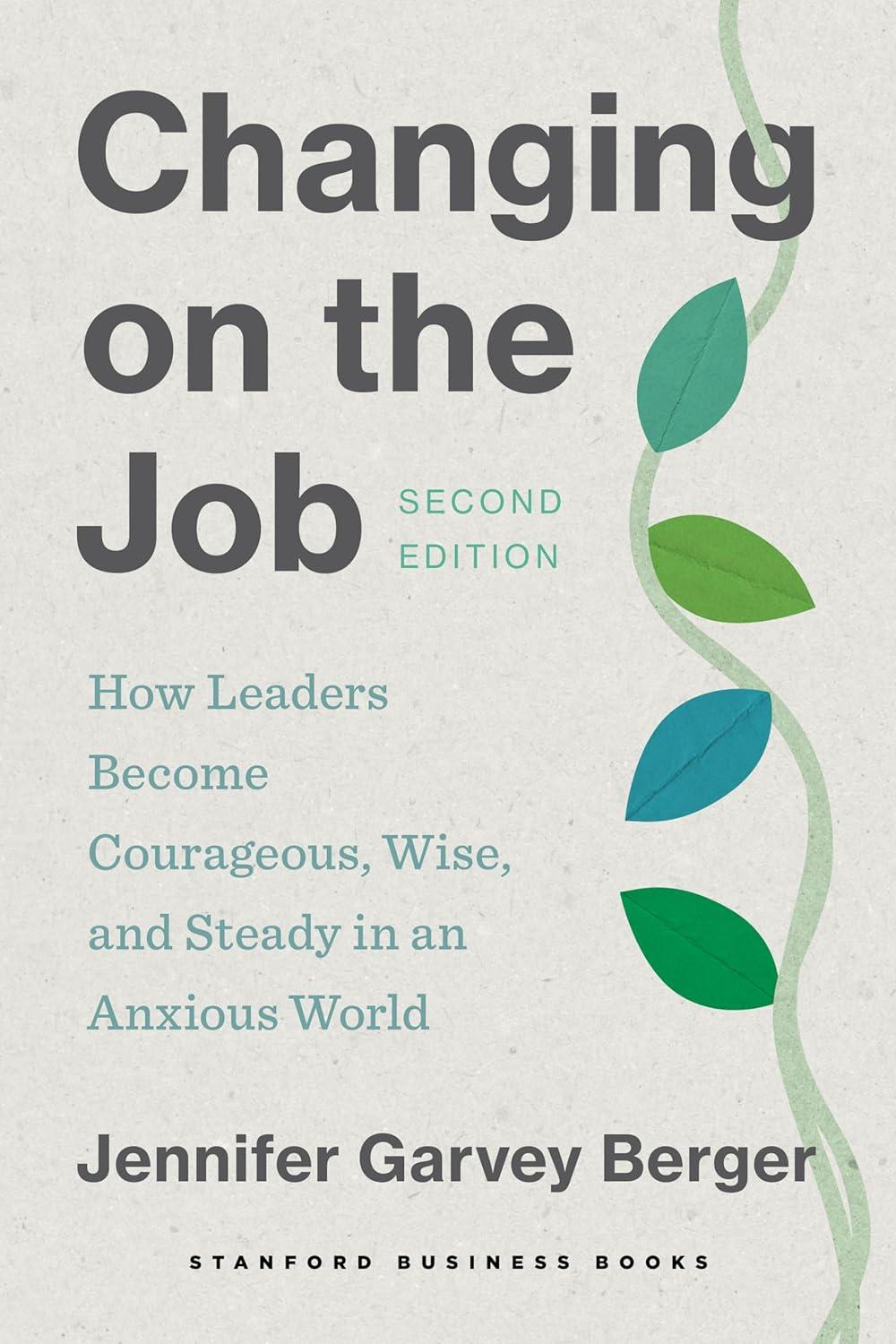 Changing on the Job

SECOND EDITION

How Leaders Become Courageous, Wise, and Steady in an Anxious World

Jennifer Garvey Berger

STANFORD BUSINESS BOOKS